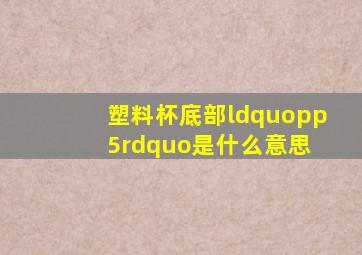 塑料杯底部ldquopp5rdquo是什么意思